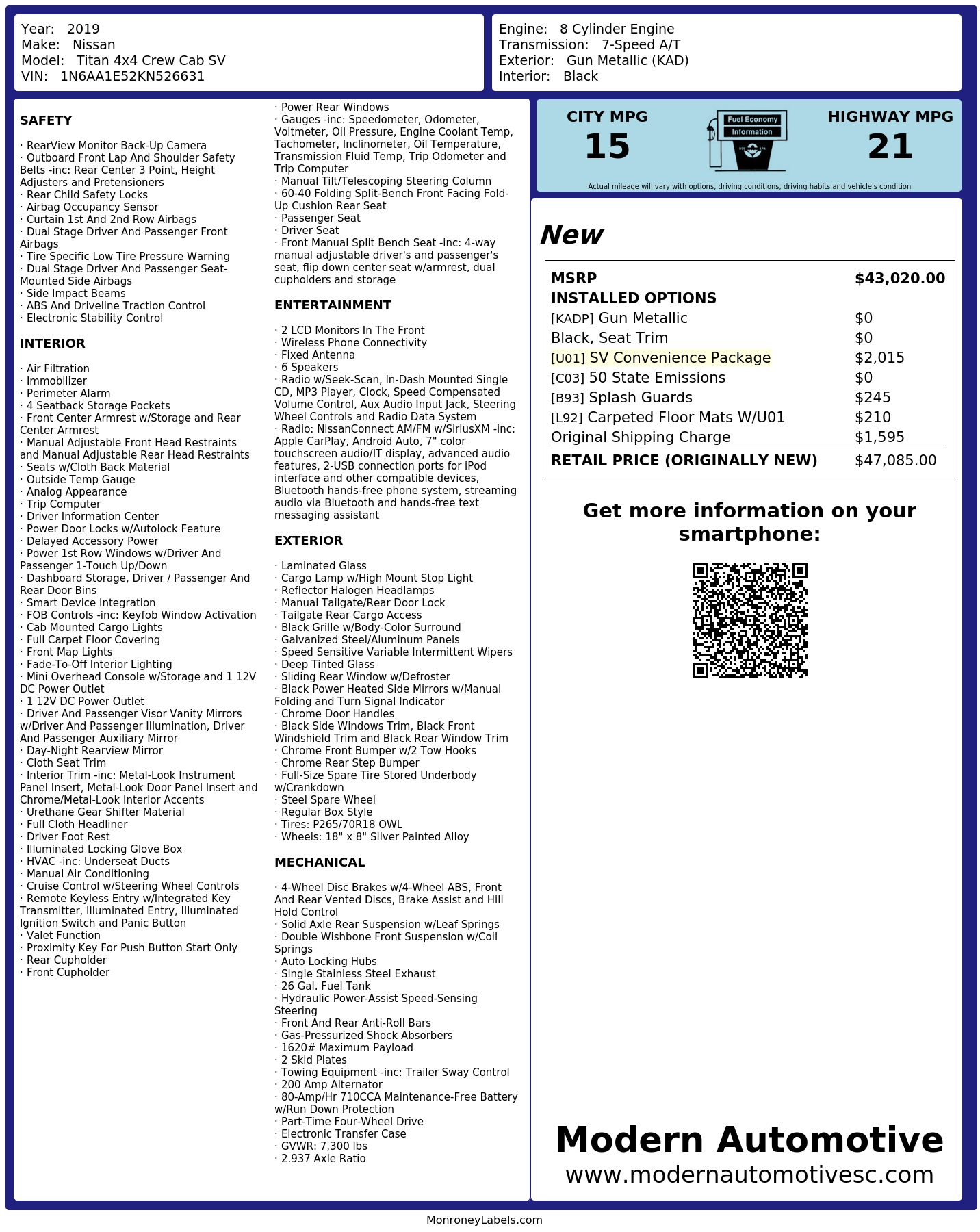 Year: 2019
Make: Nissan
Model: Titan 4x4 Crew Cab SV
VIN: 1N6AA1E52KN526631

Engine: 8 Cylinder Engine
Transmission: 7-Speed A/T
Exterior: Gun Metallic (KAD)
Interior: Black

SAFETY

· RearView Monitor Back-Up Camera
· Outboard Front Lap And Shoulder Safety Belts -inc: Rear Center 3 Point, Height Adjusters and Pretensioners
· Rear Child Safety Locks
· Airbag Occupancy Sensor
· Curtain 1st And 2nd Row Airbags
· Dual Stage Driver And Passenger Front Airbags
· Tire Specific Low Tire Pressure Warning
· Dual Stage Driver And Passenger Seat-Mounted Side Airbags
· Side Impact Beams
· ABS And Driveline Traction Control
· Electronic Stability Control

INTERIOR

· Air Filtration
· Immobilizer
· Perimeter Alarm
· 4 Seatback Storage Pockets
· Front Center Armrest w/Storage and Rear Center Armrest
· Manual Adjustable Front Head Restraints and Manual Adjustable Rear Head Restraints
· Seats w/Cloth Back Material
· Outside Temp Gauge
· Analog Appearance
· Trip Computer
· Driver Information Center
· Power Door Locks w/Autolock Feature
· Delayed Accessory Power
· Power 1st Row Windows w/Driver And Passenger 1-Touch Up/Down
· Dashboard Storage, Driver / Passenger And Rear Door Bins
· Smart Device Integration
· FOB Controls -inc: Keyfob Window Activation
· Cab Mounted Cargo Lights
· Full Carpet Floor Covering
· Front Map Lights
· Fade-To-Off Interior Lighting
· Mini Overhead Console w/Storage and 1 12V DC Power Outlet
· 1 12V DC Power Outlet
· Driver And Passenger Visor Vanity Mirrors w/Driver And Passenger Illumination, Driver And Passenger Auxiliary Mirror
· Day-Night Rearview Mirror
· Cloth Seat Trim
· Interior Trim -inc: Metal-Look Instrument Panel Insert, Metal-Look Door Panel Insert and Chrome/Metal-Look Interior Accents
· Urethane Gear Shifter Material
· Full Cloth Headliner
· Driver Foot Rest
· Illuminated Locking Glove Box
· HVAC -inc: Underseat Ducts
· Manual Air Conditioning
· Cruise Control w/Steering Wheel Controls
· Remote Keyless Entry w/Integrated Key Transmitter, Illuminated Entry, Illuminated Ignition Switch and Panic Button
· Valet Function
· Proximity Key For Push Button Start Only
· Rear Cupholder
· Front Cupholder

· Power Rear Windows
· Gauges -inc: Speedometer, Odometer, Voltmeter, Oil Pressure, Engine Coolant Temp, Tachometer, Inclinometer, Oil Temperature, Transmission Fluid Temp, Trip Odometer and Trip Computer
· Manual Tilt/Telescoping Steering Column
· 60-40 Folding Split-Bench Front Facing Fold-Up Cushion Rear Seat
· Passenger Seat
· Driver Seat
· Front Manual Split Bench Seat -inc: 4-way manual adjustable driver's and passenger's seat, flip down center seat w/armrest, dual cupholders and storage

ENTERTAINMENT

· 2 LCD Monitors In The Front
· Wireless Phone Connectivity
· Fixed Antenna
· 6 Speakers
· Radio w/Seek-Scan, In-Dash Mounted Single CD, MP3 Player, Clock, Speed Compensated Volume Control, Aux Audio Input Jack, Steering Wheel Controls and Radio Data System
· Radio: NissanConnect AM/FM w/SiriusXM -inc: Apple CarPlay, Android Auto, 7" color touchscreen audio/IT display, advanced audio features, 2-USB connection ports for iPod interface and other compatible devices, Bluetooth hands-free phone system, streaming audio via Bluetooth and hands-free text messaging assistant

EXTERIOR

· Laminated Glass
· Cargo Lamp w/High Mount Stop Light
· Reflector Halogen Headlamps
· Manual Tailgate/Rear Door Lock
· Tailgate Rear Cargo Access
· Black Grille w/Body-Color Surround
· Galvanized Steel/Aluminum Panels
· Speed Sensitive Variable Intermittent Wipers
· Deep Tinted Glass
· Sliding Rear Window w/Defroster
· Black Power Heated Side Mirrors w/Manual Folding and Turn Signal Indicator
· Chrome Door Handles
· Black Side Windows Trim, Black Front Windshield Trim and Black Rear Window Trim
· Chrome Front Bumper w/2 Tow Hooks
· Chrome Rear Step Bumper
· Full-Size Spare Tire Stored Underbody w/Crankdown
· Steel Spare Wheel
· Regular Box Style
· Tires: P265/70R18 OWL
· Wheels: 18" x 8" Silver Painted Alloy

MECHANICAL

· 4-Wheel Disc Brakes w/4-Wheel ABS, Front And Rear Vented Discs, Brake Assist and Hill Hold Control
· Solid Axle Rear Suspension w/Leaf Springs
· Double Wishbone Front Suspension w/Coil Springs
· Auto Locking Hubs
· Single Stainless Steel Exhaust
· 26 Gal. Fuel Tank
· Hydraulic Power-Assist Speed-Sensing Steering
· Front And Rear Anti-Roll Bars
· Gas-Pressurized Shock Absorbers
· 1620# Maximum Payload
· 2 Skid Plates
· Towing Equipment -inc: Trailer Sway Control
· 200 Amp Alternator
· 80-Amp/Hr 710CCA Maintenance-Free Battery w/Run Down Protection
· Part-Time Four-Wheel Drive
· Electronic Transfer Case
· GVWR: 7,300 lbs
· 2.937 Axle Ratio

CITY MPG
15
Fuel Economy
Information
HIGHWAY MPG
21
Actual mileage will vary with options, driving conditions, driving habits and vehicle's condition

New

| MSRP | $43,020.00 |
|---|---|
| INSTALLED OPTIONS | |
| [KADP] Gun Metallic | $0 |
| Black, Seat Trim | $0 |
| [U01] SV Convenience Package | $2,015 |
| [C03] 50 State Emissions | $0 |
| [B93] Splash Guards | $245 |
| [L92] Carpeted Floor Mats W/U01 | $210 |
| Original Shipping Charge | $1,595 |
| RETAIL PRICE (ORIGINALLY NEW) | $47,085.00 |

Get more information on your smartphone:

Modern Automotive
www.modernautomotivesc.com

MonroneyLabels.com